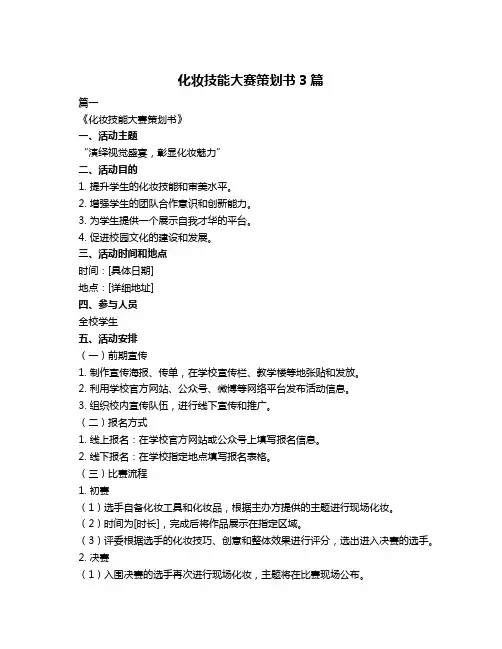 化妆技能大赛策划书 3 篇

篇一

《化妆技能大赛策划书》

一、活动主题

“演绎视觉盛宴，彰显化妆魅力”

二、活动目的

1. 提升学生的化妆技能和审美水平。

2. 增强学生的团队合作意识和创新能力。

3. 为学生提供一个展示自我才华的平台。

4. 促进校园文化的建设和发展。

三、活动时间和地点

时间：[具体日期]

地点：[详细地址]

四、参与人员

全校学生

五、活动安排

（一）前期宣传

1. 制作宣传海报、传单，在学校宣传栏、教学楼等地张贴和发放。

2. 利用学校官方网站、公众号、微博等网络平台发布活动信息。

3. 组织校内宣传队伍，进行线下宣传和推广。

（二）报名方式

1. 线上报名：在学校官方网站或公众号上填写报名信息。

2. 线下报名：在学校指定地点填写报名表格。

（三）比赛流程

1. 初赛

（1）选手自备化妆工具和化妆品，根据主办方提供的主题进行现场化妆。

（2）时间为[时长]，完成后将作品展示在指定区域。

（3）评委根据选手的化妆技巧、创意和整体效果进行评分，选出进入决赛的选手。

2. 决赛

（1）入围决赛的选手再次进行现场化妆，主题将在比赛现场公布。